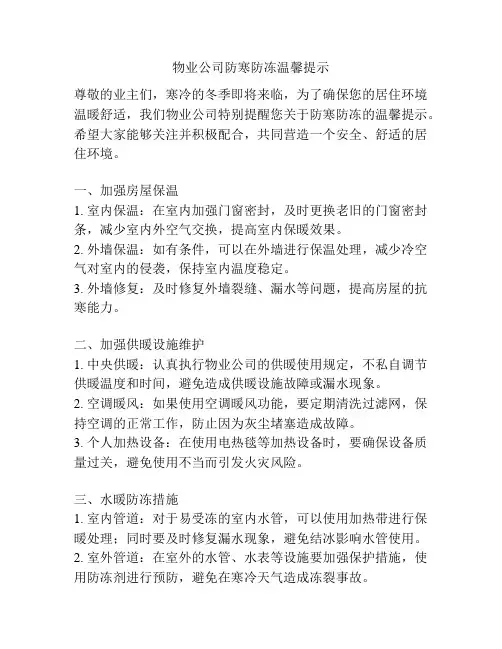 物业公司防寒防冻温馨提示

尊敬的业主们，寒冷的冬季即将来临，为了确保您的居住环境温暖舒适，我们物业公司特别提醒您关于防寒防冻的温馨提示。希望大家能够关注并积极配合，共同营造一个安全、舒适的居住环境。

一、加强房屋保温
1. 室内保温：在室内加强门窗密封，及时更换老旧的门窗密封条，减少室内外空气交换，提高室内保暖效果。
2. 外墙保温：如有条件，可以在外墙进行保温处理，减少冷空气对室内的侵袭，保持室内温度稳定。
3. 外墙修复：及时修复外墙裂缝、漏水等问题，提高房屋的抗寒能力。

二、加强供暖设施维护
1. 中央供暖：认真执行物业公司的供暖使用规定，不私自调节供暖温度和时间，避免造成供暖设施故障或漏水现象。
2. 空调暖风：如果使用空调暖风功能，要定期清洗过滤网，保持空调的正常工作，防止因为灰尘堵塞造成故障。
3. 个人加热设备：在使用电热毯等加热设备时，要确保设备质量过关，避免使用不当而引发火灾风险。

三、水暖防冻措施
1. 室内管道：对于易受冻的室内水管，可以使用加热带进行保暖处理；同时要及时修复漏水现象，避免结冰影响水管使用。
2. 室外管道：在室外的水管、水表等设施要加强保护措施，使用防冻剂进行预防，避免在寒冷天气造成冻裂事故。